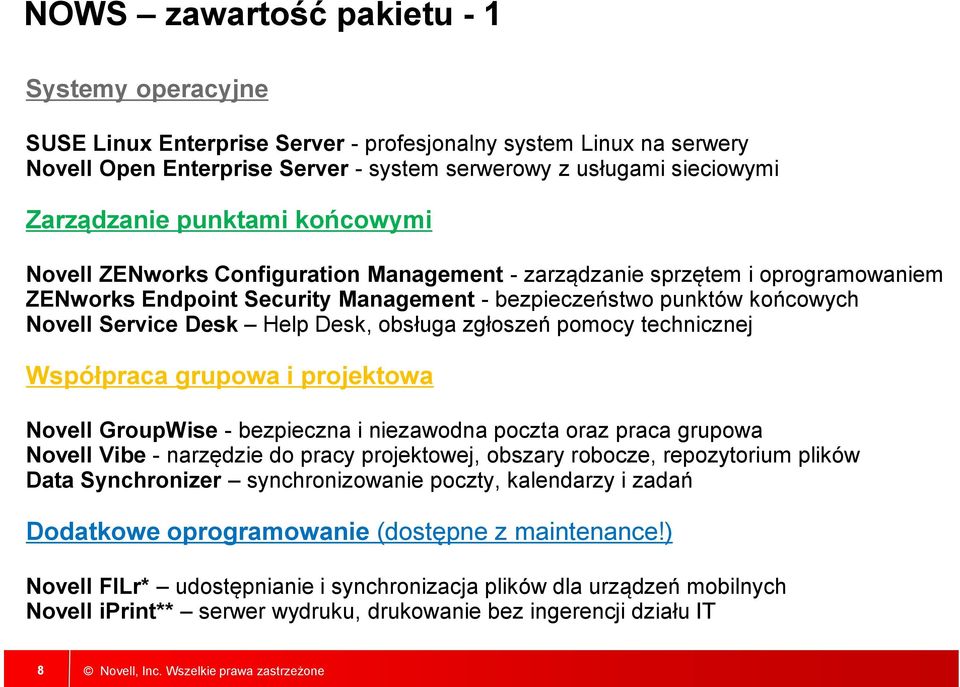 NOWS – zawartość pakietu - 1

Systemy operacyjne

SUSE Linux Enterprise Server - profesjonalny system Linux na serwery
Novell Open Enterprise Server - system serwerowy z usługami sieciowymi

Zarządzanie punktami końcowymi

Novell ZENworks Configuration Management - zarządzanie sprzętem i oprogramowaniem
ZENworks Endpoint Security Management - bezpieczeństwo punktów końcowych
Novell Service Desk – Help Desk, obsługa zgłoszeń pomocy technicznej

Współpraca grupowa i projektowa

Novell GroupWise - bezpieczna i niezawodna poczta oraz praca grupowa
Novell Vibe - narzędzie do pracy projektowej, obszary robocze, repozytorium plików
Data Synchronizer – synchronizowanie poczty, kalendarzy i zadań

Dodatkowe oprogramowanie (dostępne z maintenance!)

Novell FILr* – udostępnianie i synchronizacja plików dla urządzeń mobilnych
Novell iPrint** – serwer wydruku, drukowanie bez ingerencji działu IT

8 © Novell, Inc. Wszelkie prawa zastrzeżone